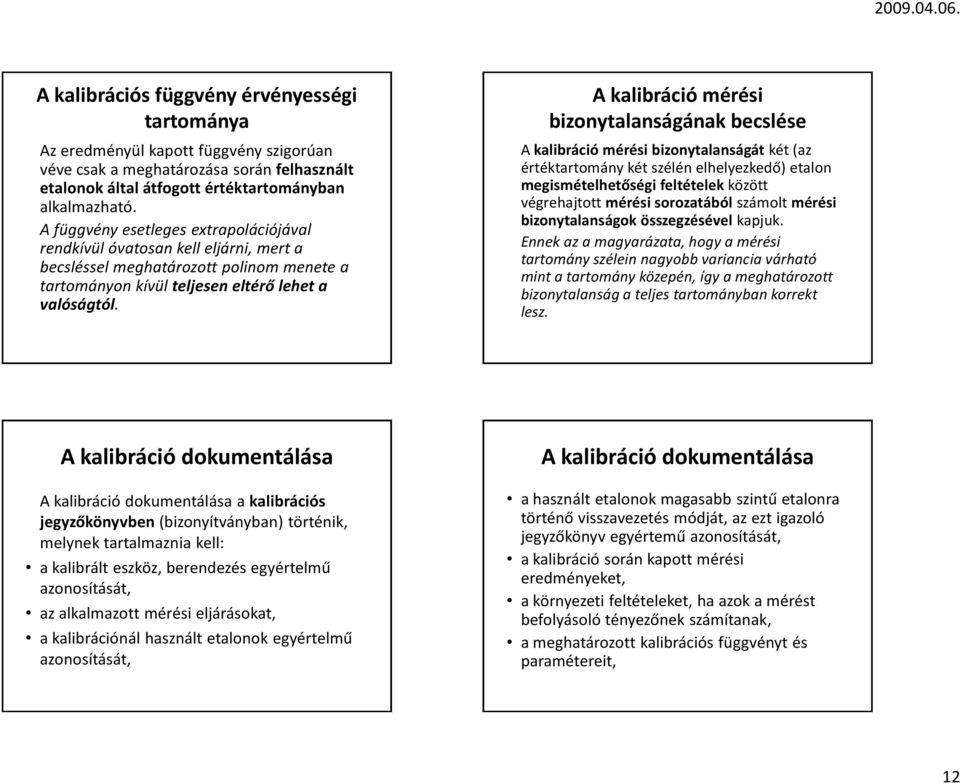 2009.04.06.

A kalibrációs függvény érvényességi tartománya

Az eredményül kapott függvény szigorúan véve csak a meghatározása során felhasznált etalonok által átfogott értéktartományban alkalmazható.
A függvény esetleges extrapolációjával rendkívül óvatosan kell eljárni, mert a becsléssel meghatározott polinom menete a tartományon kívül teljesen eltérő lehet a valóságtól.

A kalibráció mérési bizonytalanságának becslése

A kalibráció mérési bizonytalanságát két (az értéktartomány két szélén elhelyezkedő) etalon megismételhetőségi feltételek között végrehajtott mérési sorozatából számolt mérési bizonytalanságok összegzésével kapjuk.
Ennek az a magyarázata, hogy a mérési tartomány szélein nagyobb variancia várható mint a tartomány közepén, így a meghatározott bizonytalanság a teljes tartományban korrekt lesz.

A kalibráció dokumentálása

A kalibráció dokumentálása a kalibrációs jegyzőkönyvben (bizonyítványban) történik, melynek tartalmaznia kell:
• a kalibrált eszköz, berendezés egyértelmű azonosítását,
• az alkalmazott mérési eljárásokat,
• a kalibrációnál használt etalonok egyértelmű azonosítását,

A kalibráció dokumentálása

• a használt etalonok magasabb szintű etalonra történő visszavezetés módját, az ezt igazoló jegyzőkönyv egyértemű azonosítását,
• a kalibráció során kapott mérési eredményeket,
• a környezeti feltételeket, ha azok a mérést befolyásoló tényezőnek számítanak,
• a meghatározott kalibrációs függvényt és paramétereit,

12